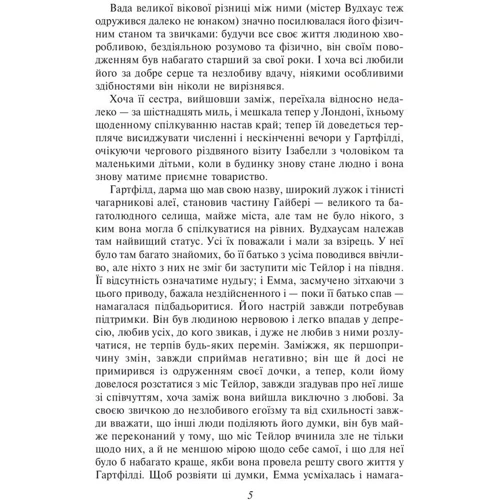 Вада великої вікової різниці між ними (містер Вудхаус теж одружився далеко не юнаком) значно посилювалася його фізичним станом та звичками: будучи все своє життя людиною хворобливою, бездіяльною розумово та фізично, він своїм поводженням був набагато старший за свої роки. І хоча всі любили його за добре серце та незлобиву вдачу, ніякими особливими здібностями він ніколи не вирізнявся.

Хоча її сестра, вийшовши заміж, переїхала відносно недалеко — за шістнадцять миль, і мешкала тепер у Лондоні, їхньому щоденному спілкуванню настав край; тепер їй доведеться терпляче висиджувати численні і нескінченні вечори у Гартфілді, очікуючи чергового різдвяного візиту Ізабелли з чоловіком та маленькими дітьми, коли в будинку знову стане людно і вона знову матиме приємне товариство.

Гартфілд, дарма що мав свою назву, широкий лужок і тінисті чагарникові алеї, становив частину Гайбері — великого та багатолюдного селища, майже міста, але там не було нікого, з ким вона могла б спілкуватися на рівних. Вудхаусам належав там найвищий статус. Усі їх поважали і мали за взірець. У неї було там багато знайомих, бо її батько з усіма поводився ввічливо, але ніхто з них не зміг би заступити міс Тейлор і на півдня. Її відсутність означатиме нудьгу; і Емма, засмучено зітхаючи з цього приводу, бажала нездійсненного і — поки її батько спав — намагалася підбадьоритися. Його настрій завжди потребував підтримки. Він був людиною нервовою і легко впадав у депресію, любив усіх, до кого звикав, і дуже не любив з ними розлучатися, не терпів будь-яких перемін. Заміжжя, як першопричину змін, завжди сприймав негативно; він ще й досі не примирився із одруженням своєї дочки, а тепер, коли йому довелося розстатися з міс Тейлор, завжди згадував про неї лише зі співчуттям, хоча заміж вона вийшла виключно з любові. За своєю звичкою до незлобивого егоїзму та від схильності завжди вважати, що інші люди поділяють його думки, він був майже переконаний у тому, що міс Тейлор вчинила зле не тільки щодо них, а й не меншою мірою щодо себе самої, і що для неї було б набагато краще, якби вона провела решту свого життя у Гартфілді. Щоб розвіяти ці думки, Емма усміхалась і намага-

5